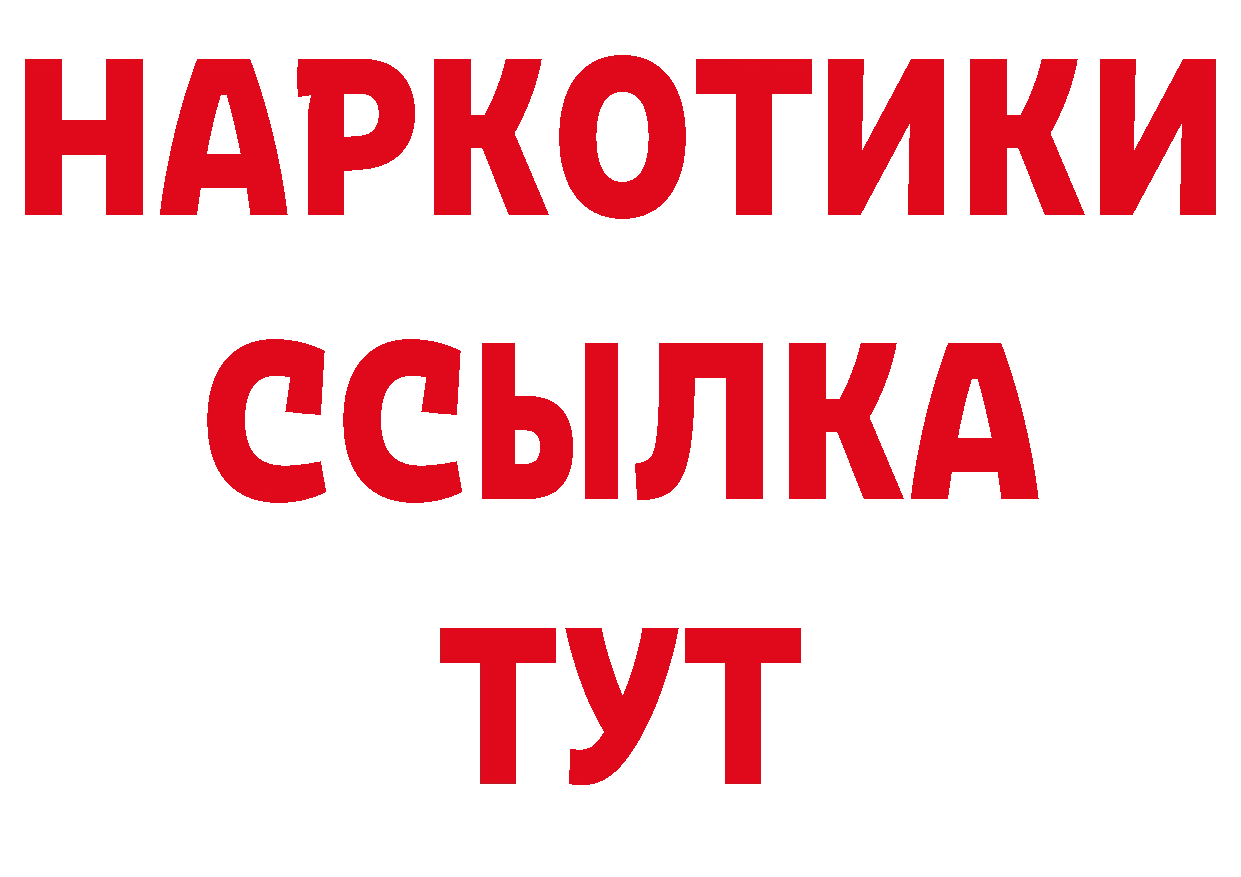 НАРКОТИКИ ССЫЛКА ТУТ